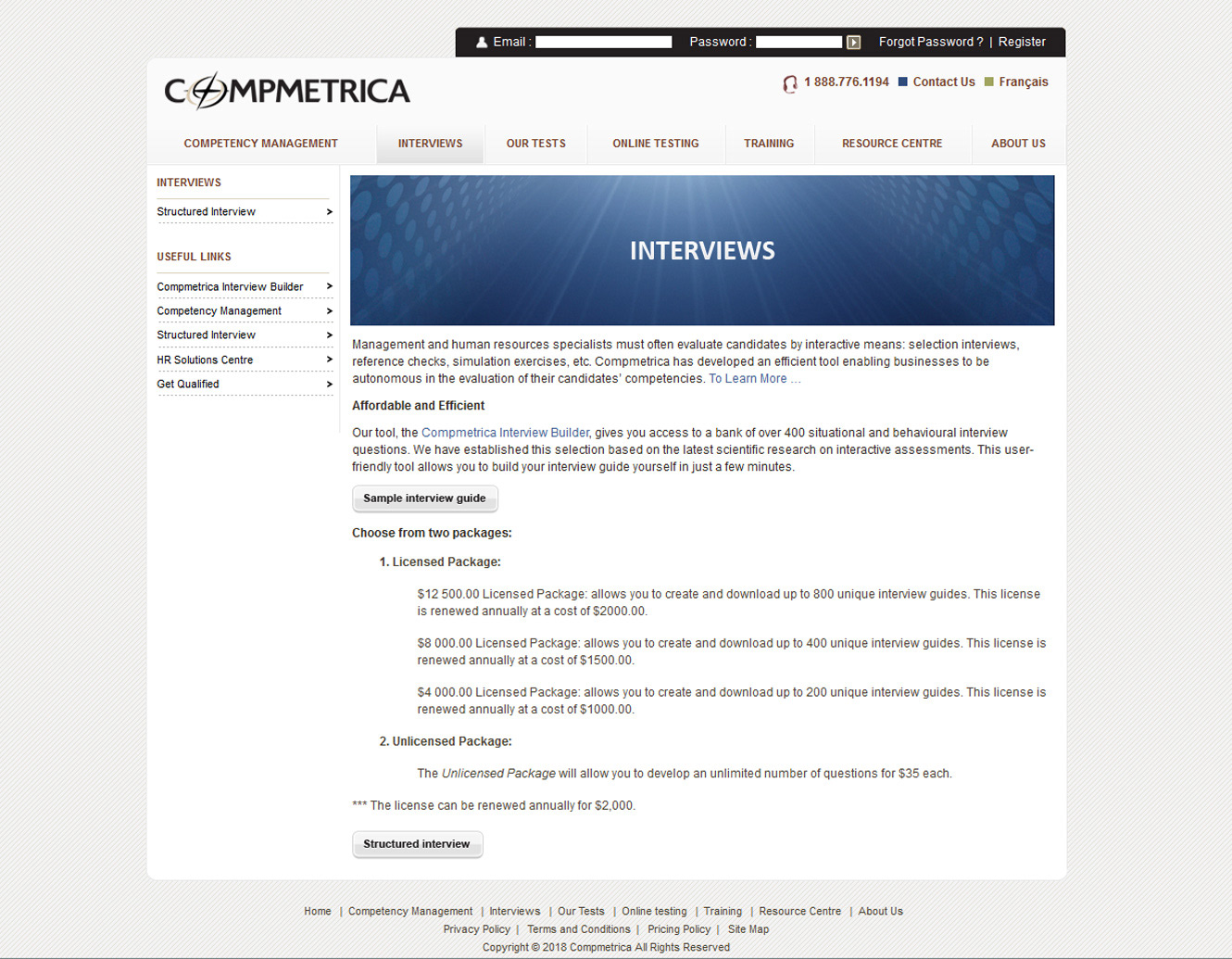 Email : Password : Forgot Password ? | Register

COMPMETRICA

1 888.776.1194 Contact Us Français

COMPETENCY MANAGEMENT INTERVIEWS OUR TESTS ONLINE TESTING TRAINING RESOURCE CENTRE ABOUT US

INTERVIEWS

Structured Interview >

USEFUL LINKS

Compmetrica Interview Builder >
Competency Management >
Structured Interview >
HR Solutions Centre >
Get Qualified >

INTERVIEWS

Management and human resources specialists must often evaluate candidates by interactive means: selection interviews, reference checks, simulation exercises, etc. Compmetrica has developed an efficient tool enabling businesses to be autonomous in the evaluation of their candidates' competencies. To Learn More ...

Affordable and Efficient

Our tool, the Compmetrica Interview Builder, gives you access to a bank of over 400 situational and behavioural interview questions. We have established this selection based on the latest scientific research on interactive assessments. This user-friendly tool allows you to build your interview guide yourself in just a few minutes.

Sample interview guide

Choose from two packages:

1. Licensed Package:

$12 500.00 Licensed Package: allows you to create and download up to 800 unique interview guides. This license is renewed annually at a cost of $2000.00.

$8 000.00 Licensed Package: allows you to create and download up to 400 unique interview guides. This license is renewed annually at a cost of $1500.00.

$4 000.00 Licensed Package: allows you to create and download up to 200 unique interview guides. This license is renewed annually at a cost of $1000.00.

2. Unlicensed Package:

The Unlicensed Package will allow you to develop an unlimited number of questions for $35 each.

*** The license can be renewed annually for $2,000.

Structured interview

Home | Competency Management | Interviews | Our Tests | Online testing | Training | Resource Centre | About Us
Privacy Policy | Terms and Conditions | Pricing Policy | Site Map
Copyright © 2018 Compmetrica All Rights Reserved